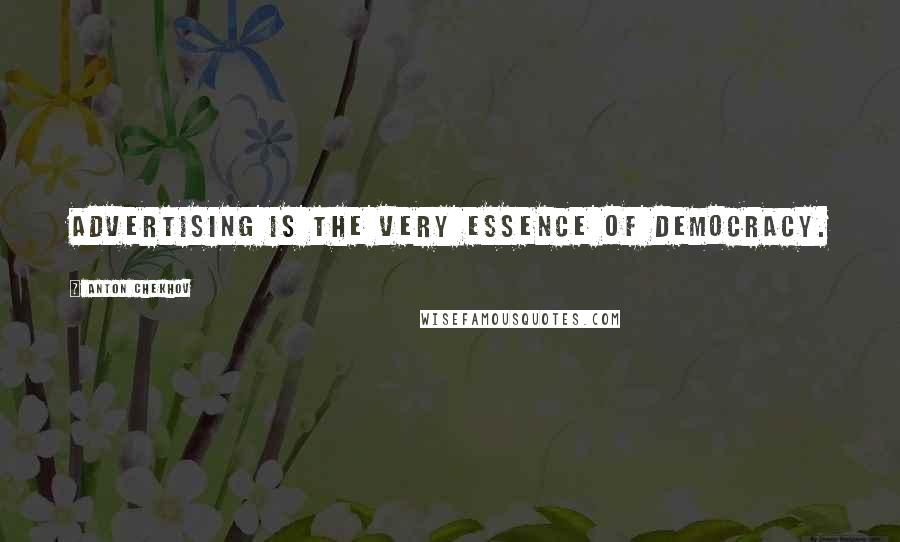 ADVERTISING IS THE VERY ESSENCE OF DEMOCRACY.

? ANTON CHEKHOV

WISEFAMOUSQUOTES.COM